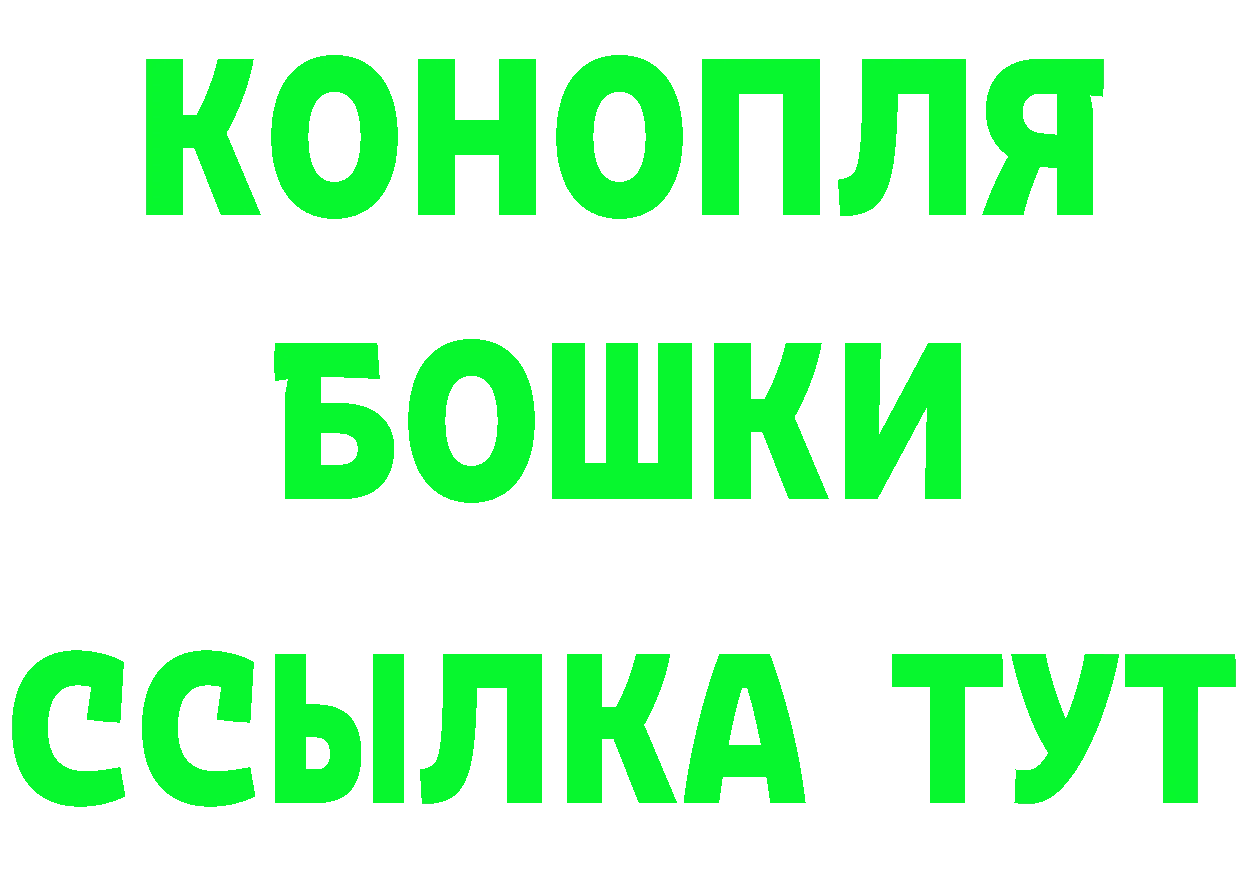 КОНОПЛЯ
БОШКИ
ССЫЛКА ТУТ